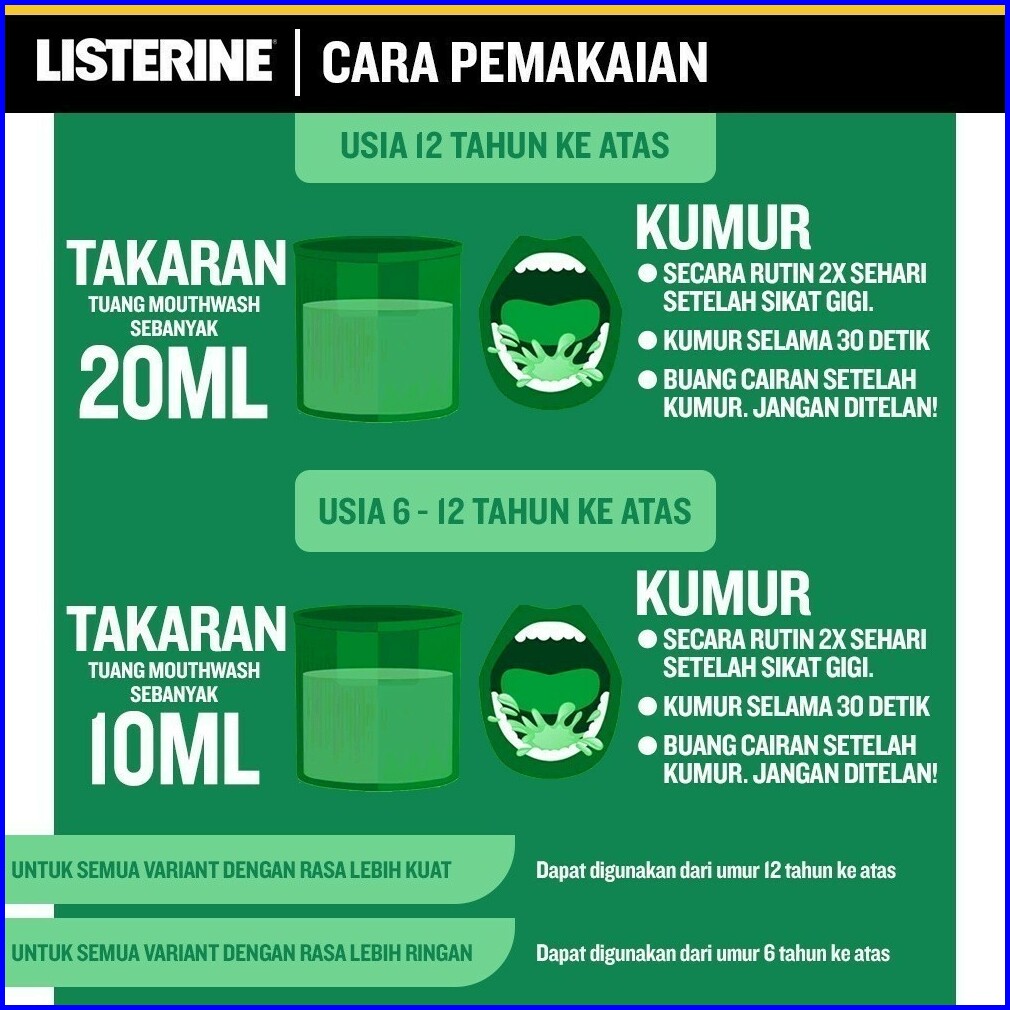 LISTERINE | CARA PEMAKAIAN

USIA 12 TAHUN KE ATAS

TAKARAN
TUANG MOUTHWASH SEBANYAK
20ML

KUMUR
● SECARA RUTIN 2X SEHARI SETELAH SIKAT GIGI.
● KUMUR SELAMA 30 DETIK
● BUANG CAIRAN SETELAH KUMUR. JANGAN DITELAN!

USIA 6 - 12 TAHUN KE ATAS

TAKARAN
TUANG MOUTHWASH SEBANYAK
10ML

KUMUR
● SECARA RUTIN 2X SEHARI SETELAH SIKAT GIGI.
● KUMUR SELAMA 30 DETIK
● BUANG CAIRAN SETELAH KUMUR. JANGAN DITELAN!

UNTUK SEMUA VARIANT DENGAN RASA LEBIH KUAT
Dapat digunakan dari umur 12 tahun ke atas

UNTUK SEMUA VARIANT DENGAN RASA LEBIH RINGAN
Dapat digunakan dari umur 6 tahun ke atas